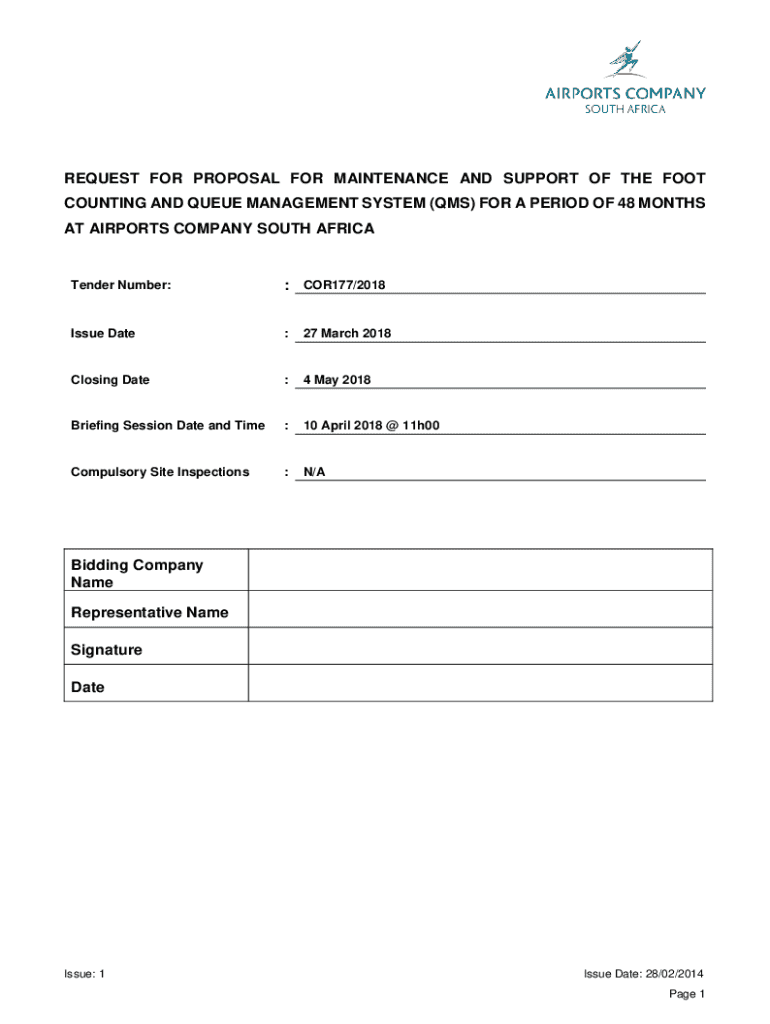 AIRPORTS COMPANY
SOUTH AFRICA

REQUEST FOR PROPOSAL FOR MAINTENANCE AND SUPPORT OF THE FOOT COUNTING AND QUEUE MANAGEMENT SYSTEM (QMS) FOR A PERIOD OF 48 MONTHS AT AIRPORTS COMPANY SOUTH AFRICA

Tender Number: : COR177/2018

Issue Date : 27 March 2018

Closing Date : 4 May 2018

Briefing Session Date and Time : 10 April 2018 @ 11h00

Compulsory Site Inspections : N/A

| Bidding Company Name | |
|---|---|
| Representative Name | |
| Signature | |
| Date | |

Issue: 1

Issue Date: 28/02/2014

Page 1